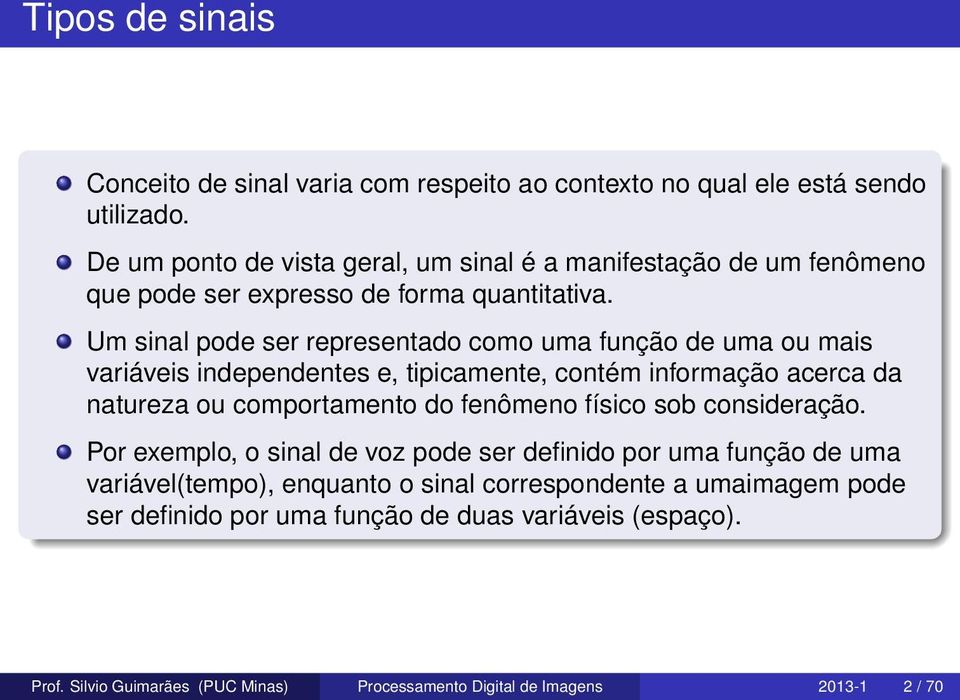 Tipos de sinais

Conceito de sinal varia com respeito ao contexto no qual ele está sendo utilizado.

De um ponto de vista geral, um sinal é a manifestação de um fenômeno que pode ser expresso de forma quantitativa.

Um sinal pode ser representado como uma função de uma ou mais variáveis independentes e, tipicamente, contém informação acerca da natureza ou comportamento do fenômeno físico sob consideração.

Por exemplo, o sinal de voz pode ser definido por uma função de uma variável(tempo), enquanto o sinal correspondente a umaimagem pode ser definido por uma função de duas variáveis (espaço).

Prof. Silvio Guimarães (PUC Minas) Processamento Digital de Imagens 2013-1 2 / 70